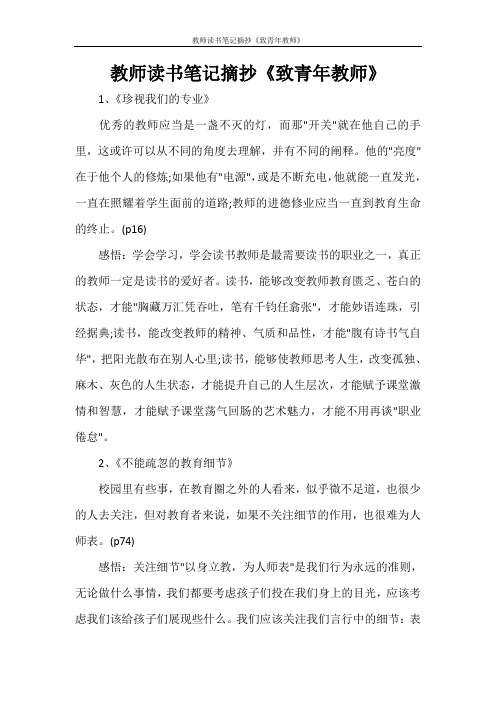 教师读书笔记摘抄《致青年教师》

教师读书笔记摘抄《致青年教师》

1、《珍视我们的专业》

优秀的教师应当是一盏不灭的灯，而那"开关"就在他自己的手里，这或许可以从不同的角度去理解，并有不同的阐释。他的"亮度"在于他个人的修炼;如果他有"电源"，或是不断充电，他就能一直发光，一直在照耀着学生面前的道路;教师的进德修业应当一直到教育生命的终止。(p16)

感悟：学会学习，学会读书教师是最需要读书的职业之一，真正的教师一定是读书的爱好者。读书，能够改变教师教育匮乏、苍白的状态，才能"胸藏万汇凭吞吐，笔有千钧任翕张"，才能妙语连珠，引经据典;读书，能改变教师的精神、气质和品性，才能"腹有诗书气自华"，把阳光散布在别人心里;读书，能够使教师思考人生，改变孤独、麻木、灰色的人生状态，才能提升自己的人生层次，才能赋予课堂激情和智慧，才能赋予课堂荡气回肠的艺术魅力，才能不用再谈"职业倦怠"。

2、《不能疏忽的教育细节》

校园里有些事，在教育圈之外的人看来，似乎微不足道，也很少的人去关注，但对教育者来说，如果不关注细节的作用，也很难为人师表。(p74)

感悟：关注细节"以身立教，为人师表"是我们行为永远的准则，无论做什么事情，我们都要考虑孩子们投在我们身上的目光，应该考虑我们该给孩子们展现些什么。我们应该关注我们言行中的细节：表